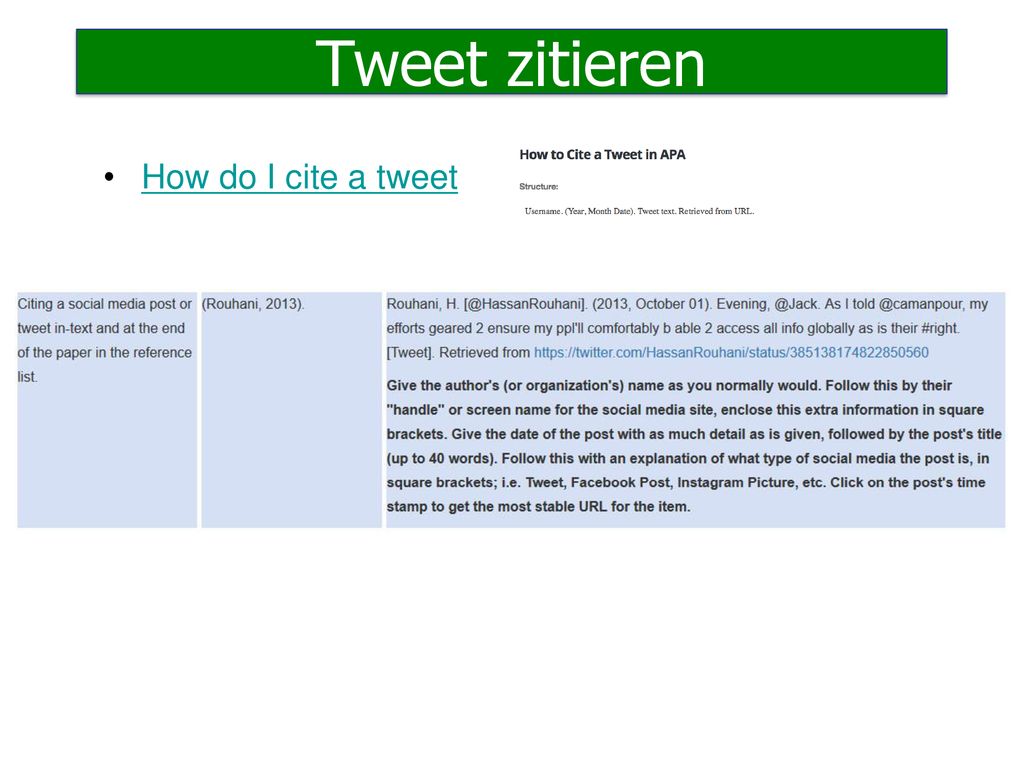 Tweet zitieren

• How do I cite a tweet

How to Cite a Tweet in APA

Structure:

Username. (Year, Month Date). Tweet text. Retrieved from URL.

| Citing a social media post or tweet in-text and at the end of the paper in the reference list. | (Rouhani, 2013). | Rouhani, H. [@HassanRouhani]. (2013, October 01). Evening, @Jack. As I told @camanpour, my efforts geared 2 ensure my ppl'll comfortably b able 2 access all info globally as is their #right. [Tweet]. Retrieved from https://twitter.com/HassanRouhani/status/385138174822850560 Give the author's (or organization's) name as you normally would. Follow this by their "handle" or screen name for the social media site, enclose this extra information in square brackets. Give the date of the post with as much detail as is given, followed by the post's title (up to 40 words). Follow this with an explanation of what type of social media the post is, in square brackets; i.e. Tweet, Facebook Post, Instagram Picture, etc. Click on the post's time stamp to get the most stable URL for the item. |
|---|---|---|